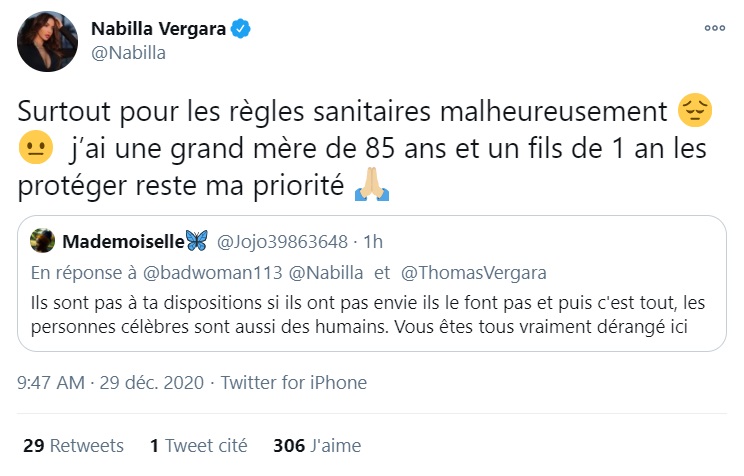 Nabilla Vergara
@Nabilla

Surtout pour les règles sanitaires malheureusement 😔 😐 j'ai une grand mère de 85 ans et un fils de 1 an les protéger reste ma priorité 🙏

Mademoiselle🦋 @Jojo39863648 · 1h
En réponse à @badwoman113 @Nabilla et @ThomasVergara
Ils sont pas à ta dispositions si ils ont pas envie ils le font pas et puis c'est tout, les personnes célèbres sont aussi des humains. Vous êtes tous vraiment dérangé ici

9:47 AM · 29 déc. 2020 · Twitter for iPhone

29 Retweets 1 Tweet cité 306 J'aime